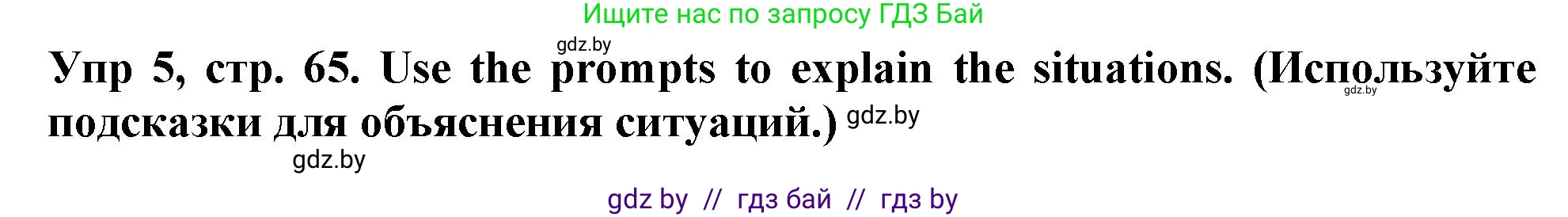 Ищите нас по запросу ГДЗ Бай

gdz.by

Упр 5, стр. 65. Use the prompts to explain the situations. (Используйте подсказки для объяснения ситуаций.) gdz.by

gdz.by

gdz.by

gdz by // гдз бай // гдз by